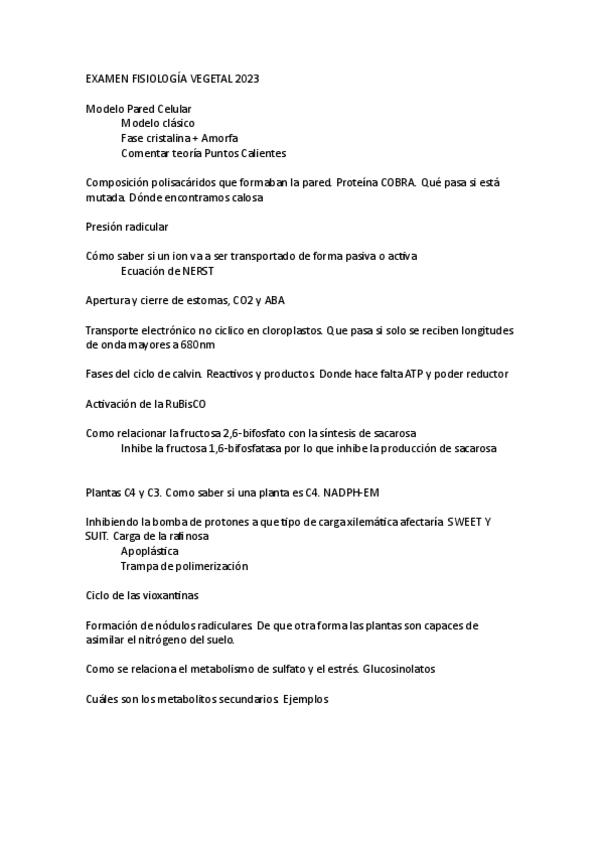 EXAMEN FISIOLOGÍA VEGETAL 2023

Modelo Pared Celular
Modelo clásico
Fase cristalina + Amorfa
Comentar teoría Puntos Calientes

Composición polisacáridos que formaban la pared. Proteína COBRA. Qué pasa si está mutada. Dónde encontramos calosa

Presión radicular

Cómo saber si un ion va a ser transportado de forma pasiva o activa
Ecuación de NERST

Apertura y cierre de estomas, CO2 y ABA

Transporte electrónico no cíclico en cloroplastos. Que pasa si solo se reciben longitudes de onda mayores a 680nm

Fases del ciclo de calvin. Reactivos y productos. Donde hace falta ATP y poder reductor

Activación de la RuBisCO

Como relacionar la fructosa 2,6-bifosfato con la síntesis de sacarosa
Inhibe la fructosa 1,6-bifosfatasa por lo que inhibe la producción de sacarosa

Plantas C4 y C3. Como saber si una planta es C4. NADPH-EM

Inhibiendo la bomba de protones a que tipo de carga xilemática afectaría. SWEET Y SUIT. Carga de la rafinosa
Apoplástica
Trampa de polimerización

Ciclo de las vioxantinas

Formación de nódulos radiculares. De que otra forma las plantas son capaces de asimilar el nitrógeno del suelo.

Como se relaciona el metabolismo de sulfato y el estrés. Glucosinolatos

Cuáles son los metabolitos secundarios. Ejemplos